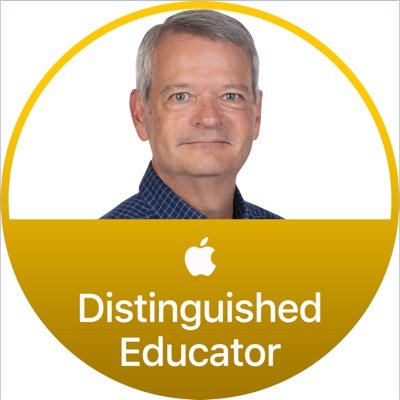 Distinguished Educator